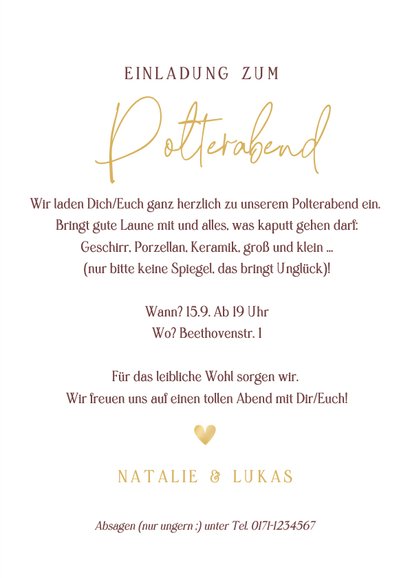 EINLADUNG ZUM

Polterabend

Wir laden Dich/Euch ganz herzlich zu unserem Polterabend ein. Bringt gute Laune mit und alles, was kaputt gehen darf: Geschirr, Porzellan, Keramik, groß und klein ... (nur bitte keine Spiegel, das bringt Unglück)!

Wann? 15.9. Ab 19 Uhr
Wo? Beethovenstr. 1

Für das leibliche Wohl sorgen wir.
Wir freuen uns auf einen tollen Abend mit Dir/Euch!

NATALIE & LUKAS

Absagen (nur ungern :) unter Tel. 0171-1234567